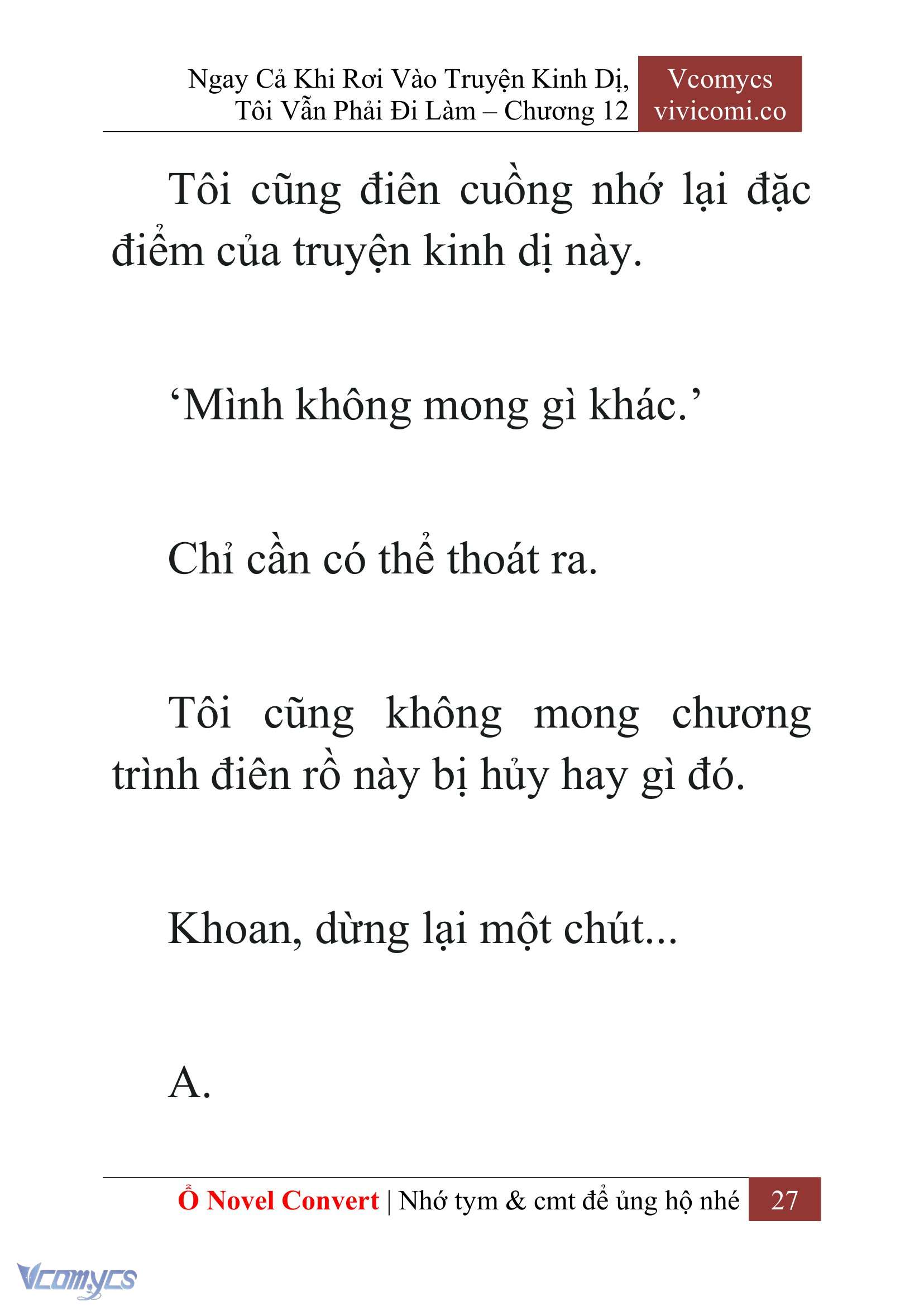 Ngay Cả Khi Rơi Vào Truyện Kinh Dị, Tôi Vẫn Phải Đi Làm – Chương 12

Vcomycs
vivicomi.co

Tôi cũng điên cuồng nhớ lại đặc điểm của truyện kinh dị này.

‘Mình không mong gì khác.’

Chỉ cần có thể thoát ra.

Tôi cũng không mong chương trình điên rồ này bị hủy hay gì đó.

Khoan, dừng lại một chút...

A.

Ổ Novel Convert | Nhớ tym & cmt để ủng hộ nhé 27

Vcomycs